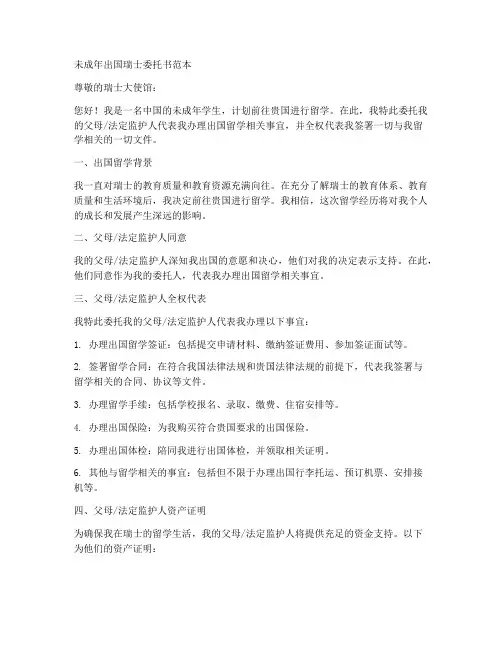 未成年出国瑞士委托书范本

尊敬的瑞士大使馆：

您好！我是一名中国的未成年学生，计划前往贵国进行留学。在此，我特此委托我的父母/法定监护人代表我办理出国留学相关事宜，并全权代表我签署一切与我留学相关的一切文件。

一、出国留学背景

我一直对瑞士的教育质量和教育资源充满向往。在充分了解瑞士的教育体系、教育质量和生活环境后，我决定前往贵国进行留学。我相信，这次留学经历将对我个人的成长和发展产生深远的影响。

二、父母/法定监护人同意

我的父母/法定监护人深知我出国的意愿和决心，他们对我的决定表示支持。在此，他们同意作为我的委托人，代表我办理出国留学相关事宜。

三、父母/法定监护人全权代表

我特此委托我的父母/法定监护人代表我办理以下事宜：

1. 办理出国留学签证：包括提交申请材料、缴纳签证费用、参加签证面试等。

2. 签署留学合同：在符合我国法律法规和贵国法律法规的前提下，代表我签署与留学相关的合同、协议等文件。

3. 办理留学手续：包括学校报名、录取、缴费、住宿安排等。

4. 办理出国保险：为我购买符合贵国要求的出国保险。

5. 办理出国体检：陪同我进行出国体检，并领取相关证明。

6. 其他与留学相关的事宜：包括但不限于办理出国行李托运、预订机票、安排接机等。

四、父母/法定监护人资产证明

为确保我在瑞士的留学生活，我的父母/法定监护人将提供充足的资金支持。以下为他们的资产证明：